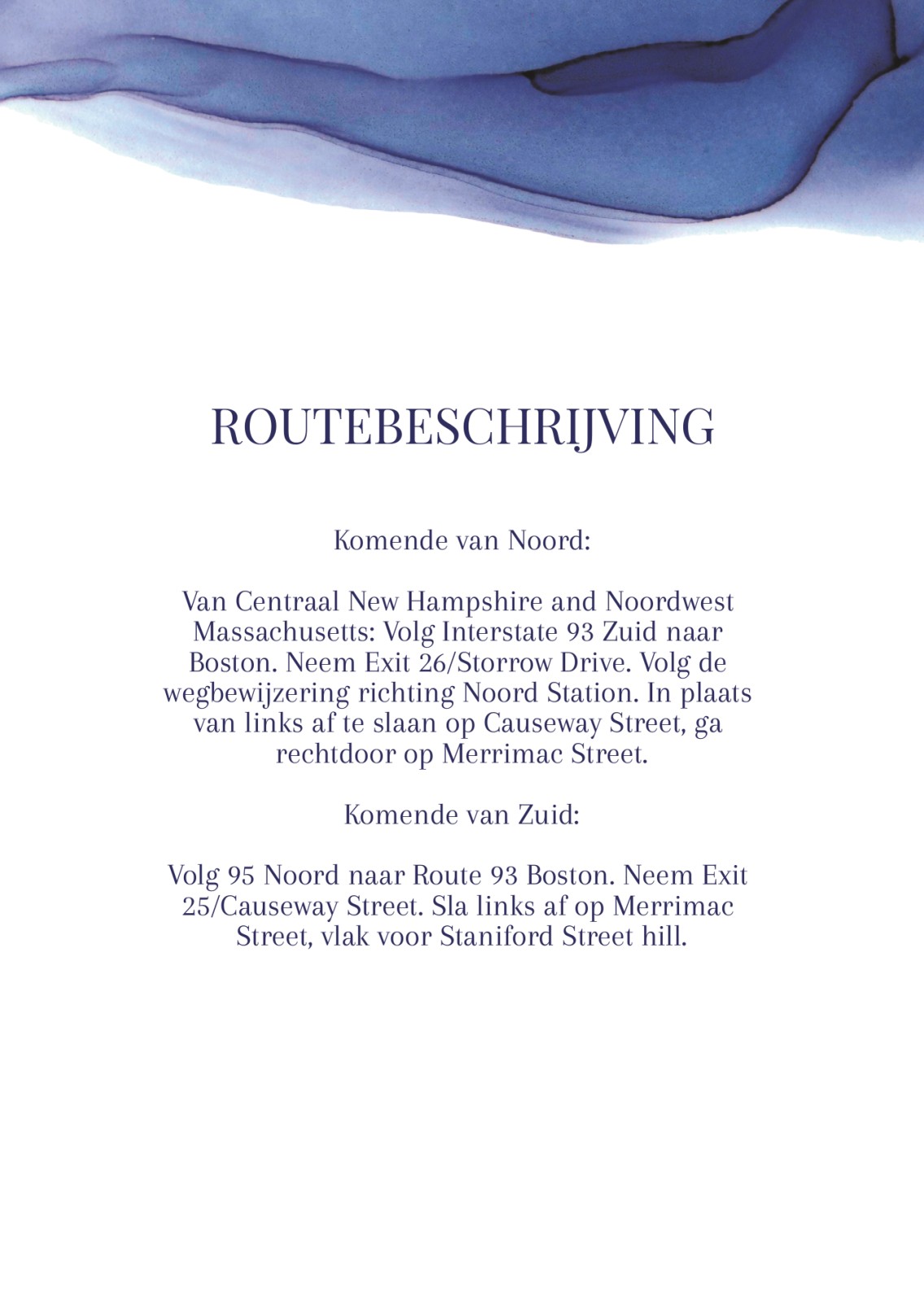 ROUTEBESCHRIJVING

Komende van Noord:

Van Centraal New Hampshire and Noordwest Massachusetts: Volg Interstate 93 Zuid naar Boston. Neem Exit 26/Storrow Drive. Volg de wegbewijzering richting Noord Station. In plaats van links af te slaan op Causeway Street, ga rechtdoor op Merrimac Street.

Komende van Zuid:

Volg 95 Noord naar Route 93 Boston. Neem Exit 25/Causeway Street. Sla links af op Merrimac Street, vlak voor Staniford Street hill.